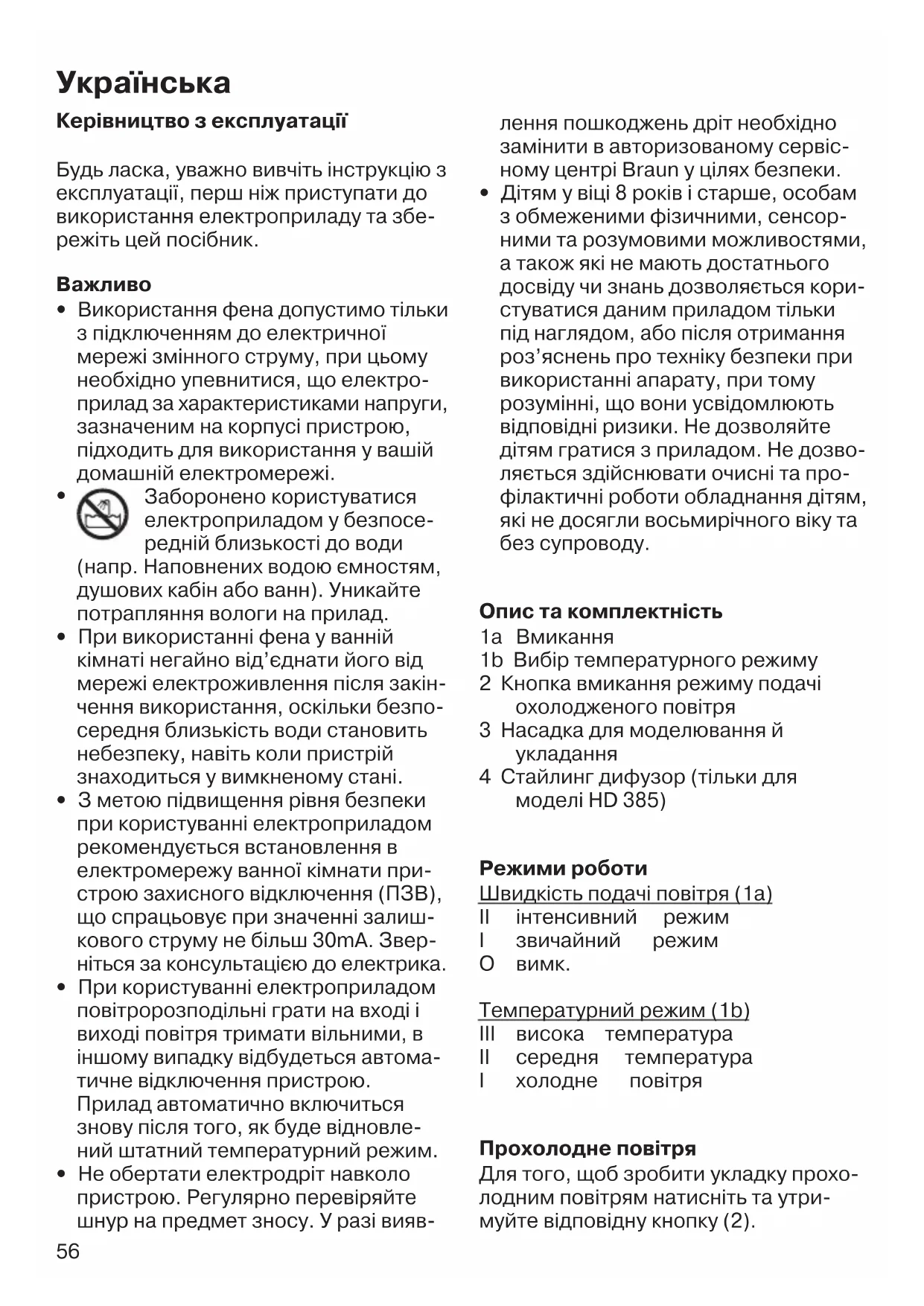 Українська

Керівництво з експлуатації

Будь ласка, уважно вивчіть інструкцію з експлуатації, перш ніж приступати до використання електроприладу та збережіть цей посібник.

Важливо
• Використання фена допустимо тільки з підключенням до електричної мережі змінного струму, при цьому необхідно упевнитися, що електроприлад за характеристиками напруги, зазначеним на корпусі пристрою, підходить для використання у вашій домашній електромережі.
• Заборонено користуватися електроприладом у безпосередній близькості до води (напр. Наповнених водою ємностям, душових кабін або ванн). Уникайте потрапляння вологи на прилад.
• При використанні фена у ванній кімнаті негайно від'єднати його від мережі електроживлення після закінчення використання, оскільки безпосередня близькість води становить небезпеку, навіть коли пристрій знаходиться у вимкненому стані.
• З метою підвищення рівня безпеки при користуванні електроприладом рекомендується встановлення в електромережу ванної кімнати пристрою захисного відключення (ПЗВ), що спрацьовує при значенні залишкового струму не більш 30mA. Зверніться за консультацією до електрика.
• При користуванні електроприладом повітророзподільні грати на вході і виході повітря тримати вільними, в іншому випадку відбудеться автоматичне відключення пристрою. Прилад автоматично включиться знову після того, як буде відновлений штатний температурний режим.
• Не обертати електродріт навколо пристрою. Регулярно перевіряйте шнур на предмет зносу. У разі виявлення пошкоджень дріт необхідно замінити в авторизованому сервісному центрі Braun у цілях безпеки.
• Дітям у віці 8 років і старше, особам з обмеженими фізичними, сенсорними та розумовими можливостями, а також які не мають достатнього досвіду чи знань дозволяється користуватися даним приладом тільки під наглядом, або після отримання роз'яснень про техніку безпеки при використанні апарату, при тому розумінні, що вони усвідомлюють відповідні ризики. Не дозволяйте дітям гратися з приладом. Не дозволяється здійснювати очисні та профілактичні роботи обладнання дітям, які не досягли восьмирічного віку та без супроводу.

Опис та комплектність
1a Вмикання
1b Вибір температурного режиму
2 Кнопка вмикання режиму подачі охолодженого повітря
3 Насадка для моделювання й укладання
4 Стайлинг дифузор (тільки для моделі HD 385)

Режими роботи
Швидкість подачі повітря (1a)
II інтенсивний режим
I звичайний режим
O вимк.

Температурний режим (1b)
III висока температура
II середня температура
I холодне повітря

Прохолодне повітря
Для того, щоб зробити укладку прохолодним повітрям натисніть та утримуйте відповідну кнопку (2).

56